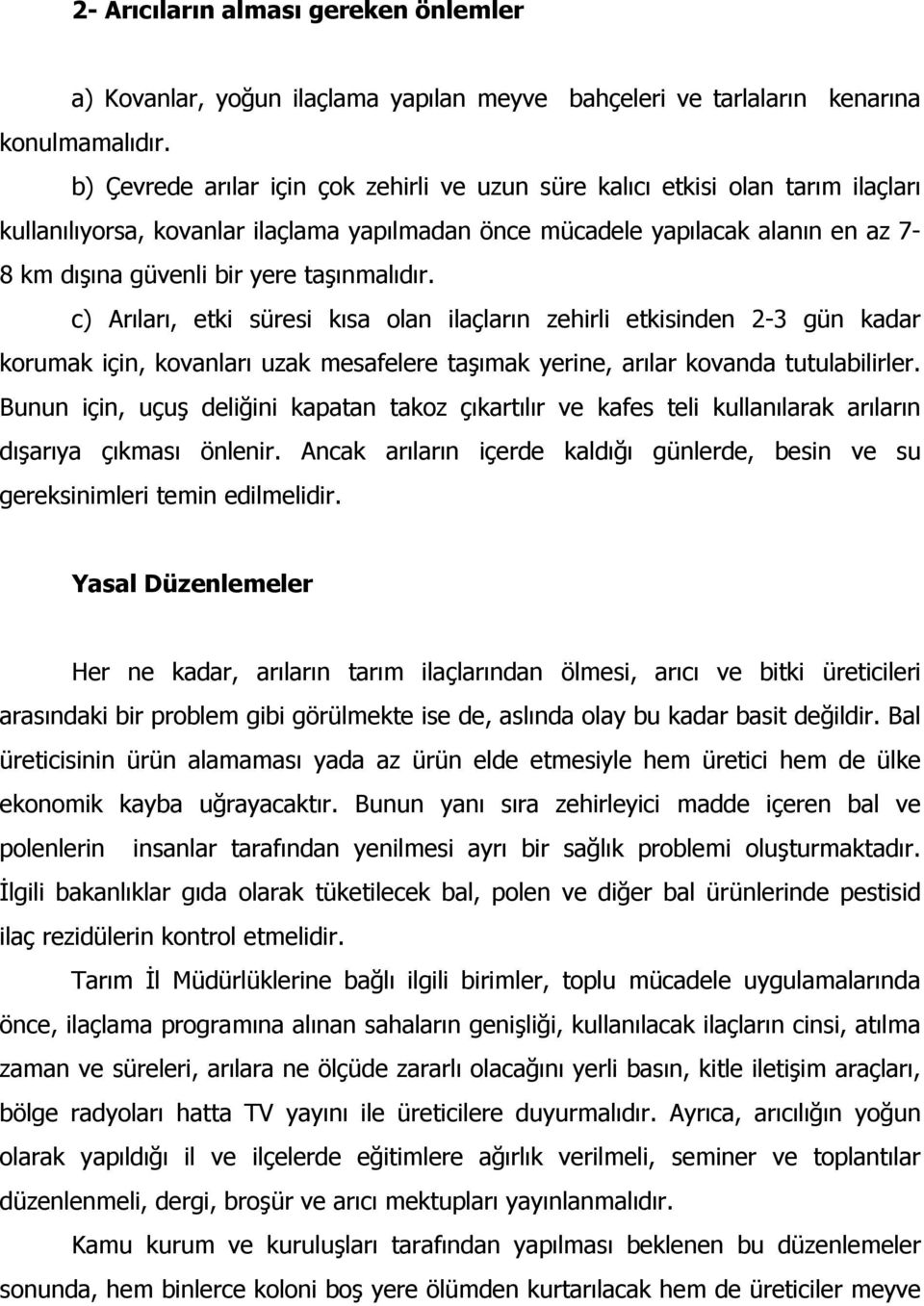 2- Arıcıların alması gereken önlemler

a) Kovanlar, yoğun ilaçlama yapılan meyve bahçeleri ve tarlaların kenarına konulmamalıdır.

b) Çevrede arılar için çok zehirli ve uzun süre kalıcı etkisi olan tarım ilaçları kullanılıyorsa, kovanlar ilaçlama yapılmadan önce mücadele yapılacak alanın en az 7-8 km dışına güvenli bir yere taşınmalıdır.

c) Arıları, etki süresi kısa olan ilaçların zehirli etkisinden 2-3 gün kadar korumak için, kovanları uzak mesafelere taşımak yerine, arılar kovanda tutulabilirler. Bunun için, uçuş deliğini kapatan takoz çıkartılır ve kafes teli kullanılarak arıların dışarıya çıkması önlenir. Ancak arıların içerde kaldığı günlerde, besin ve su gereksinimleri temin edilmelidir.

Yasal Düzenlemeler

Her ne kadar, arıların tarım ilaçlarından ölmesi, arıcı ve bitki üreticileri arasındaki bir problem gibi görülmekte ise de, aslında olay bu kadar basit değildir. Bal üreticisinin ürün alamaması yada az ürün elde etmesiyle hem üretici hem de ülke ekonomik kayba uğrayacaktır. Bunun yanı sıra zehirleyici madde içeren bal ve polenlerin insanlar tarafından yenilmesi ayrı bir sağlık problemi oluşturmaktadır. İlgili bakanlıklar gıda olarak tüketilecek bal, polen ve diğer bal ürünlerinde pestisid ilaç rezidülerin kontrol etmelidir.

Tarım İl Müdürlüklerine bağlı ilgili birimler, toplu mücadele uygulamalarında önce, ilaçlama programına alınan sahaların genişliği, kullanılacak ilaçların cinsi, atılma zaman ve süreleri, arılara ne ölçüde zararlı olacağını yerli basın, kitle iletişim araçları, bölge radyoları hatta TV yayını ile üreticilere duyurmalıdır. Ayrıca, arıcılığın yoğun olarak yapıldığı il ve ilçelerde eğitimlere ağırlık verilmeli, seminer ve toplantılar düzenlenmeli, dergi, broşür ve arıcı mektupları yayınlanmalıdır.

Kamu kurum ve kuruluşları tarafından yapılması beklenen bu düzenlemeler sonunda, hem binlerce koloni boş yere ölümden kurtarılacak hem de üreticiler meyve